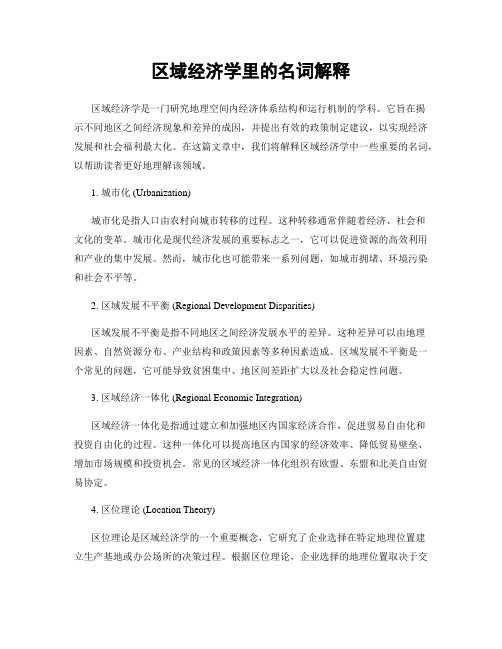 区域经济学里的名词解释

区域经济学是一门研究地理空间内经济体系结构和运行机制的学科。它旨在揭示不同地区之间经济现象和差异的成因，并提出有效的政策制定建议，以实现经济发展和社会福利最大化。在这篇文章中，我们将解释区域经济学中一些重要的名词，以帮助读者更好地理解该领域。

1. 城市化 (Urbanization)

城市化是指人口由农村向城市转移的过程。这种转移通常伴随着经济、社会和文化的变革。城市化是现代经济发展的重要标志之一，它可以促进资源的高效利用和产业的集中发展。然而，城市化也可能带来一系列问题，如城市拥堵、环境污染和社会不平等。

2. 区域发展不平衡 (Regional Development Disparities)

区域发展不平衡是指不同地区之间经济发展水平的差异。这种差异可以由地理因素、自然资源分布、产业结构和政策因素等多种因素造成。区域发展不平衡是一个常见的问题，它可能导致贫困集中、地区间差距扩大以及社会稳定性问题。

3. 区域经济一体化 (Regional Economic Integration)

区域经济一体化是指通过建立和加强地区内国家经济合作，促进贸易自由化和投资自由化的过程。这种一体化可以提高地区内国家的经济效率、降低贸易壁垒、增加市场规模和投资机会。常见的区域经济一体化组织有欧盟、东盟和北美自由贸易协定。

4. 区位理论 (Location Theory)

区位理论是区域经济学的一个重要概念，它研究了企业选择在特定地理位置建立生产基地或办公场所的决策过程。根据区位理论，企业选择的地理位置取决于交